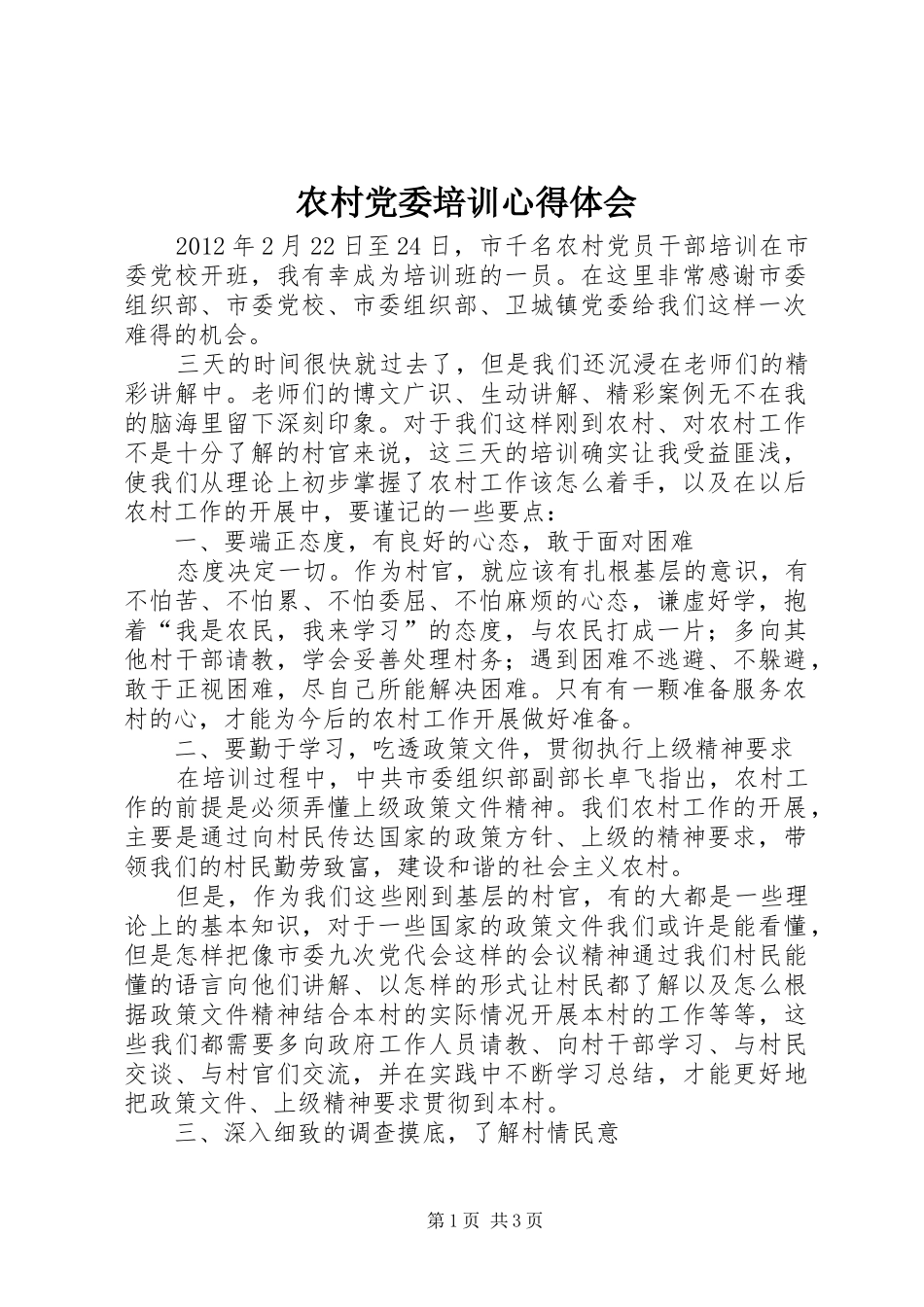 农村党委培训心得体会

2012年2月22日至24日，市千名农村党员干部培训在市委党校开班，我有幸成为培训班的一员。在这里非常感谢市委组织部、市委党校、市委组织部、卫城镇党委给我们这样一次难得的机会。

三天的时间很快就过去了，但是我们还沉浸在老师们的精彩讲解中。老师们的博文广识、生动讲解、精彩案例无不在我的脑海里留下深刻印象。对于我们这样刚到农村、对农村工作不是十分了解的村官来说，这三天的培训确实让我受益匪浅，使我们从理论上初步掌握了农村工作该怎么着手，以及在以后农村工作的开展中，要谨记的一些要点：

一、要端正态度，有良好的心态，敢于面对困难

态度决定一切。作为村官，就应该有扎根基层的意识，有不怕苦、不怕累、不怕委屈、不怕麻烦的心态，谦虚好学，抱着“我是农民，我来学习”的态度，与农民打成一片；多向其他村干部请教，学会妥善处理村务；遇到困难不逃避、不躲避，敢于正视困难，尽自己所能解决困难。只有有一颗准备服务农村的心，才能为今后的农村工作开展做好准备。

二、要勤于学习，吃透政策文件，贯彻执行上级精神要求

在培训过程中，中共市委组织部副部长卓飞指出，农村工作的前提是必须弄懂上级政策文件精神。我们农村工作的开展，主要是通过向村民传达国家的政策方针、上级的精神要求，带领我们的村民勤劳致富，建设和谐的社会主义农村。

但是，作为我们这些刚到基层的村官，有的大都是一些理论上的基本知识，对于一些国家的政策文件我们或许是能看懂，但是怎样把像市委九次党代会这样的会议精神通过我们村民能懂的语言向他们讲解、以怎样的形式让村民都了解以及怎么根据政策文件精神结合本村的实际情况开展本村的工作等等，这些我们都需要多向政府工作人员请教、向村干部学习、与村民交谈、与村官们交流，并在实践中不断学习总结，才能更好地把政策文件、上级精神要求贯彻到本村。

三、深入细致的调查摸底，了解村情民意

第1页 共3页